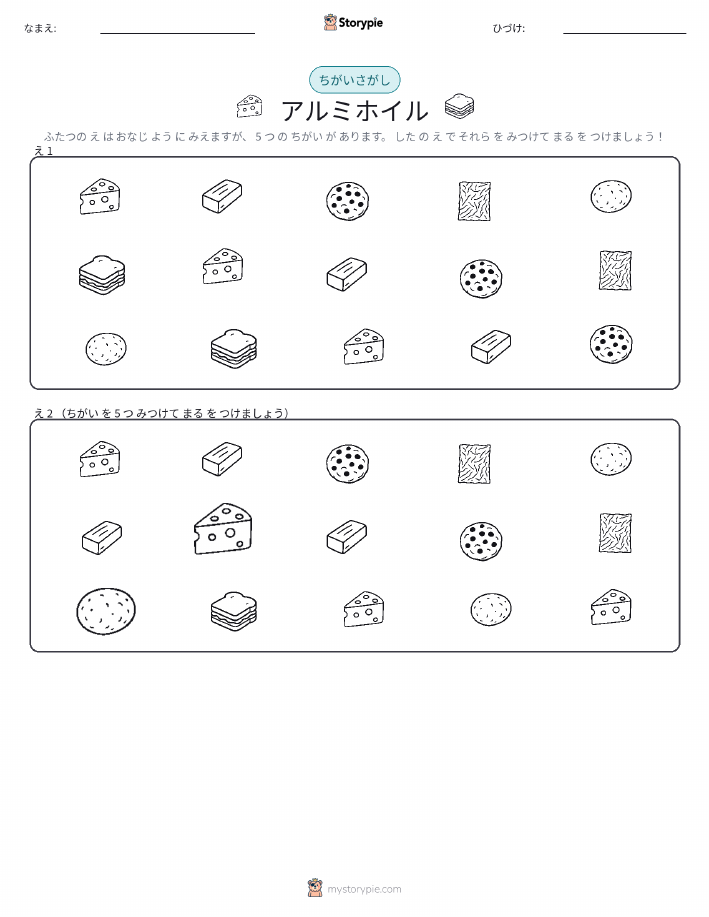 なまえ: ____ Storypie ひづけ: ____

ちがいさがし

アルミホイル

ふたつのえはおなじようにみえますが、5つのちがいがあります。したのえでそれらをみつけてまるをつけましょう！

え1

え2（ちがいを5つみつけてまるをつけましょう）

mystorypie.com